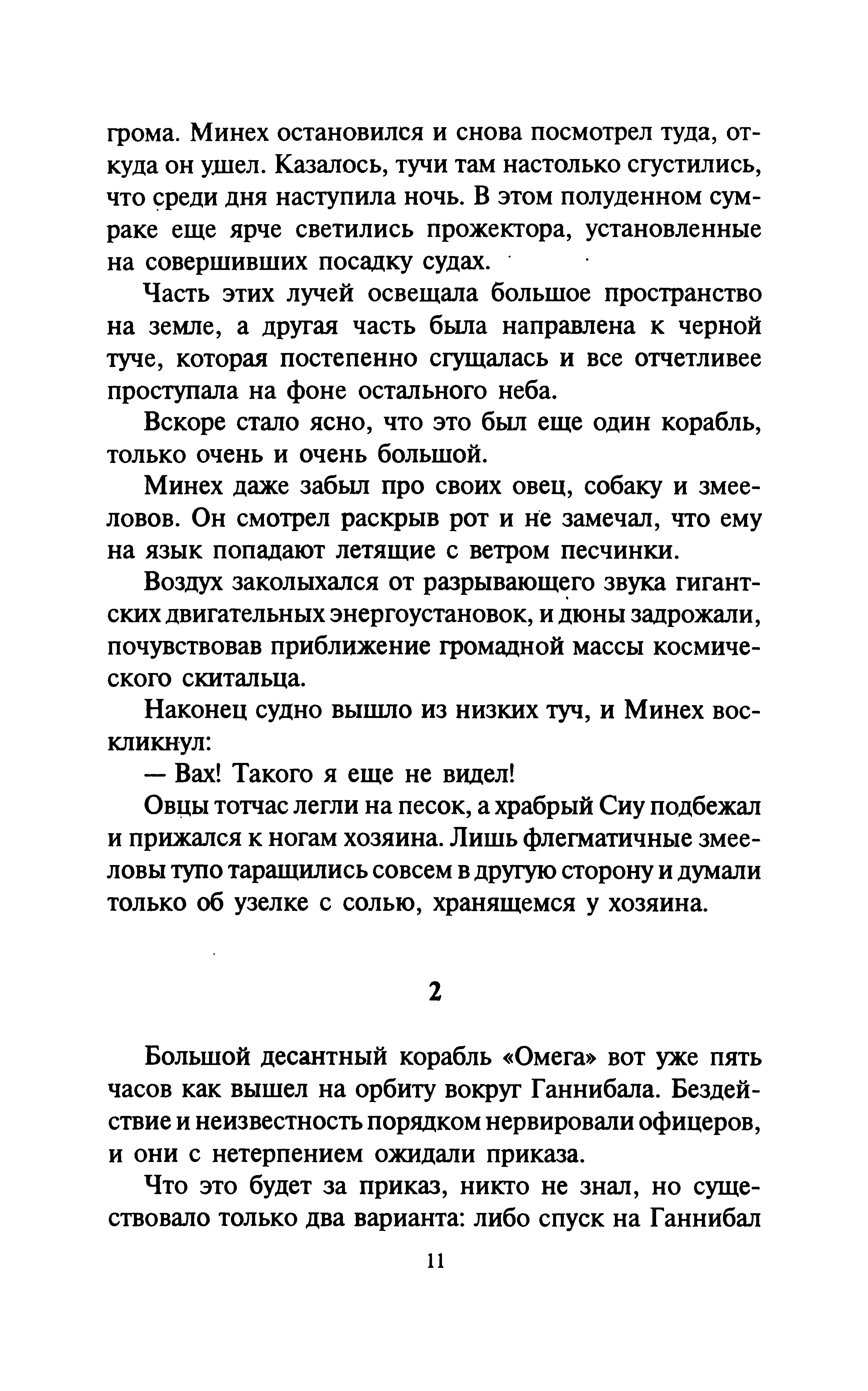 грома. Минех остановился и снова посмотрел туда, откуда он ушел. Казалось, тучи там настолько сгустились, что среди дня наступила ночь. В этом полуденном сумраке еще ярче светились прожектора, установленные на совершивших посадку судах.

Часть этих лучей освещала большое пространство на земле, а другая часть была направлена к черной туче, которая постепенно сгущалась и все отчетливее проступала на фоне остального неба.

Вскоре стало ясно, что это был еще один корабль, только очень и очень большой.

Минех даже забыл про своих овец, собаку и змееловов. Он смотрел раскрыв рот и не замечал, что ему на язык попадают летящие с ветром песчинки.

Воздух заколыхался от разрывающего звука гигантских двигательных энергоустановок, и дюны задрожали, почувствовав приближение громадной массы космического скитальца.

Наконец судно вышло из низких туч, и Минех воскликнул:

— Вах! Такого я еще не видел!

Овцы тотчас легли на песок, а храбрый Сиу подбежал и прижался к ногам хозяина. Лишь флегматичные змееловы тупо таращились совсем в другую сторону и думали только об узелке с солью, хранящемся у хозяина.

2

Большой десантный корабль «Омега» вот уже пять часов как вышел на орбиту вокруг Ганнибала. Бездействие и неизвестность порядком нервировали офицеров, и они с нетерпением ожидали приказа.

Что это будет за приказ, никто не знал, но существовало только два варианта: либо спуск на Ганнибал

11